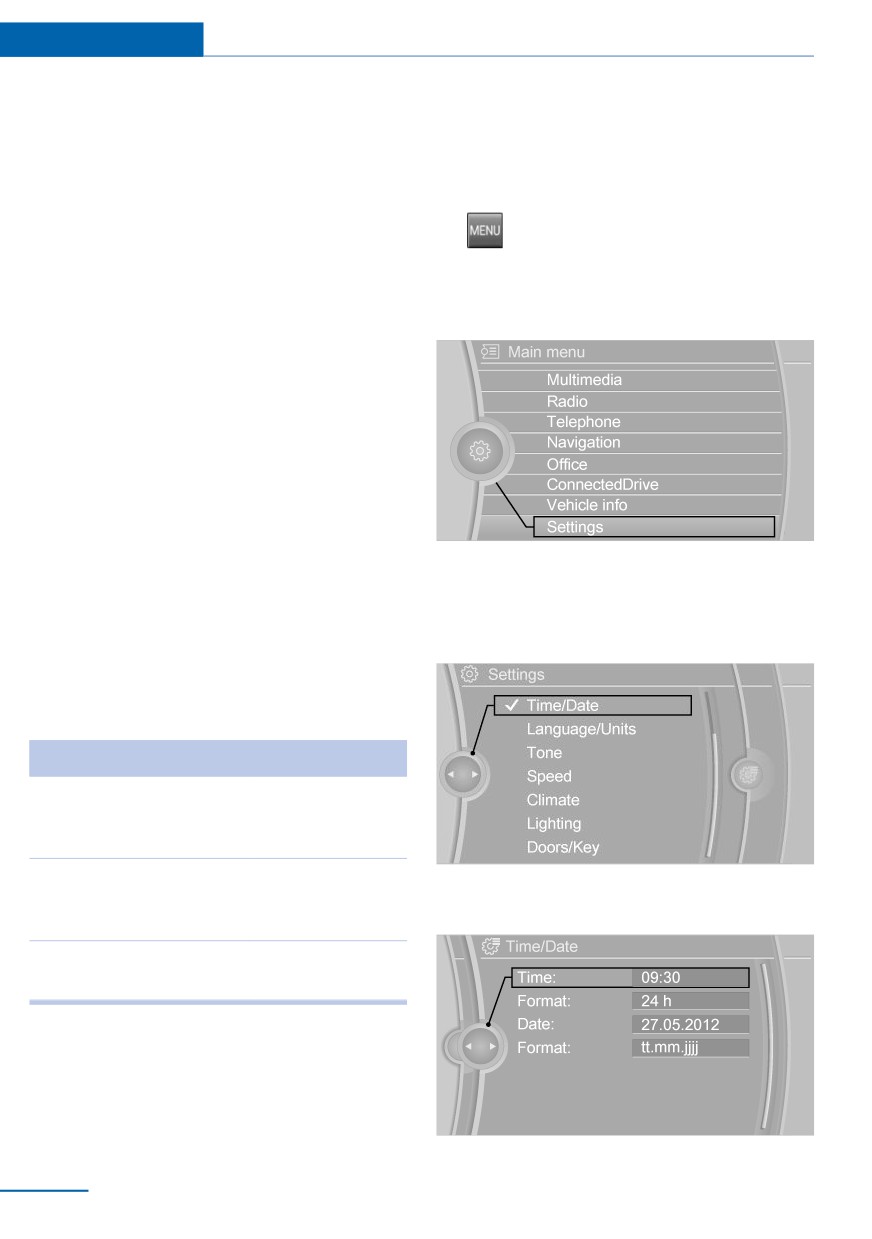 MENU

Main menu
Multimedia
Radio
Telephone
Navigation
Office
ConnectedDrive
Vehicle info
Settings

Settings
✓ Time/Date
Language/Units
Tone
Speed
Climate
Lighting
Doors/Key

Time/Date
Time: 09:30
Format: 24 h
Date: 27.05.2012
Format: tt.mm.jjjj